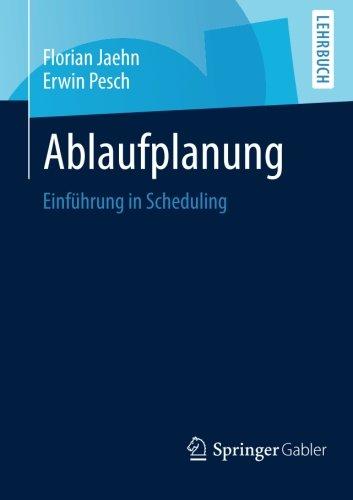 Florian Jaehn
Erwin Pesch

LEHRBUCH

Ablaufplanung

Einführung in Scheduling

Springer Gabler